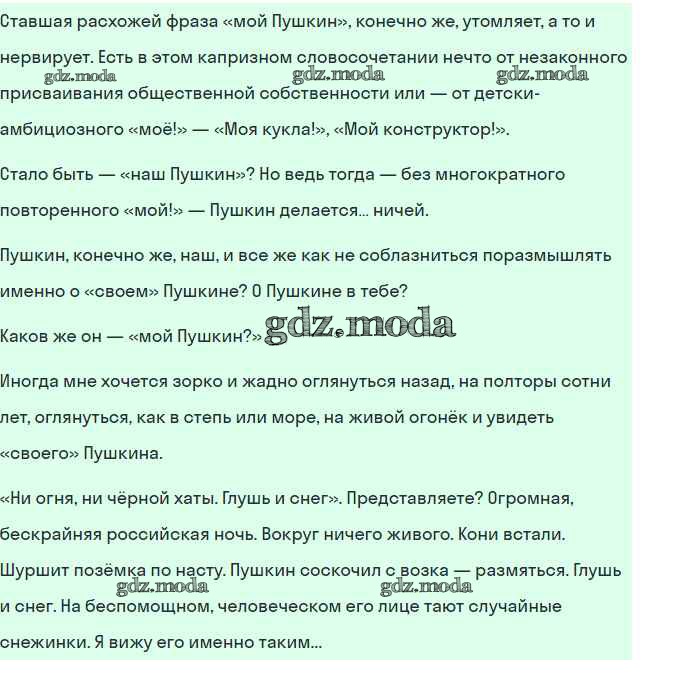 Ставшая расхожей фраза «мой Пушкин», конечно же, утомляет, а то и нервирует. Есть в этом капризном словосочетании нечто от незаконного присваивания общественной собственности или — от детски-амбициозного «моё!» — «Моя кукла!», «Мой конструктор!».

gdz.moda gdz.moda gdz.moda

Стало быть — «наш Пушкин»? Но ведь тогда — без многократного повторенного «мой!» — Пушкин делается... ничей.

Пушкин, конечно же, наш, и все же как не соблазниться поразмышлять именно о «своем» Пушкине? О Пушкине в тебе?

Каков же он — «мой Пушкин?» gdz.moda

Иногда мне хочется зорко и жадно оглянуться назад, на полторы сотни лет, оглянуться, как в степь или море, на живой огонёк и увидеть «своего» Пушкина.

«Ни огня, ни чёрной хаты. Глушь и снег». Представляете? Огромная, бескрайняя российская ночь. Вокруг ничего живого. Кони встали. Шуршит позёмка по насту. Пушкин соскочил с возка — размяться. Глушь и снег. На беспомощном, человеческом его лице тают случайные снежинки. Я вижу его именно таким...

gdz.moda gdz.moda